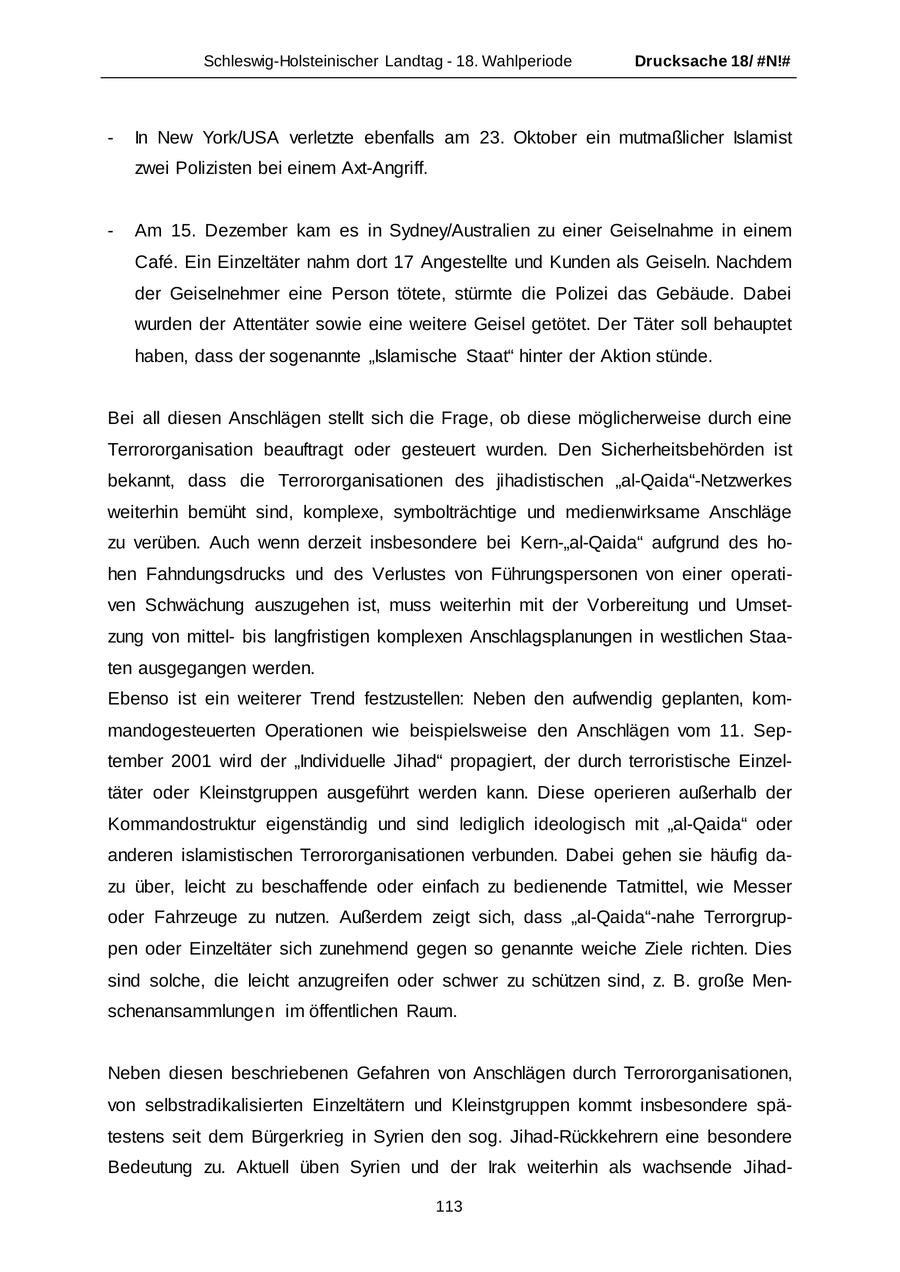 Schleswig-Holsteinischer Landtag - 18. Wahlperiode Drucksache 18/ #N!#

- In New York/USA verletzte ebenfalls am 23. Oktober ein mutmaßlicher Islamist zwei Polizisten bei einem Axt-Angriff.

- Am 15. Dezember kam es in Sydney/Australien zu einer Geiselnahme in einem Café. Ein Einzeltäter nahm dort 17 Angestellte und Kunden als Geiseln. Nachdem der Geiselnehmer eine Person tötete, stürmte die Polizei das Gebäude. Dabei wurden der Attentäter sowie eine weitere Geisel getötet. Der Täter soll behauptet haben, dass der sogenannte „Islamische Staat“ hinter der Aktion stünde.

Bei all diesen Anschlägen stellt sich die Frage, ob diese möglicherweise durch eine Terrororganisation beauftragt oder gesteuert wurden. Den Sicherheitsbehörden ist bekannt, dass die Terrororganisationen des jihadistischen „al-Qaida“-Netzwerkes weiterhin bemüht sind, komplexe, symbolträchtige und medienwirksame Anschläge zu verüben. Auch wenn derzeit insbesondere bei Kern-„al-Qaida“ aufgrund des hohen Fahndungsdrucks und des Verlustes von Führungspersonen von einer operativen Schwächung auszugehen ist, muss weiterhin mit der Vorbereitung und Umsetzung von mittel- bis langfristigen komplexen Anschlagsplanungen in westlichen Staaten ausgegangen werden.
Ebenso ist ein weiterer Trend festzustellen: Neben den aufwendig geplanten, kommandogesteuerten Operationen wie beispielsweise den Anschlägen vom 11. September 2001 wird der „Individuelle Jihad“ propagiert, der durch terroristische Einzeltäter oder Kleinstgruppen ausgeführt werden kann. Diese operieren außerhalb der Kommandostruktur eigenständig und sind lediglich ideologisch mit „al-Qaida“ oder anderen islamistischen Terrororganisationen verbunden. Dabei gehen sie häufig dazu über, leicht zu beschaffende oder einfach zu bedienende Tatmittel, wie Messer oder Fahrzeuge zu nutzen. Außerdem zeigt sich, dass „al-Qaida“-nahe Terrorgruppen oder Einzeltäter sich zunehmend gegen so genannte weiche Ziele richten. Dies sind solche, die leicht anzugreifen oder schwer zu schützen sind, z. B. große Menschenansammlungen im öffentlichen Raum.

Neben diesen beschriebenen Gefahren von Anschlägen durch Terrororganisationen, von selbstradikalisierten Einzeltätern und Kleinstgruppen kommt insbesondere spätestens seit dem Bürgerkrieg in Syrien den sog. Jihad-Rückkehrern eine besondere Bedeutung zu. Aktuell üben Syrien und der Irak weiterhin als wachsende Jihad-

113